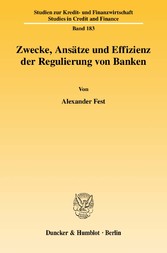 Studien zur Kredit- und Finanzwirtschaft
Studies in Credit and Finance

Band 183

Zwecke, Ansätze und Effizienz der Regulierung von Banken

Von

Alexander Fest

Duncker & Humblot · Berlin